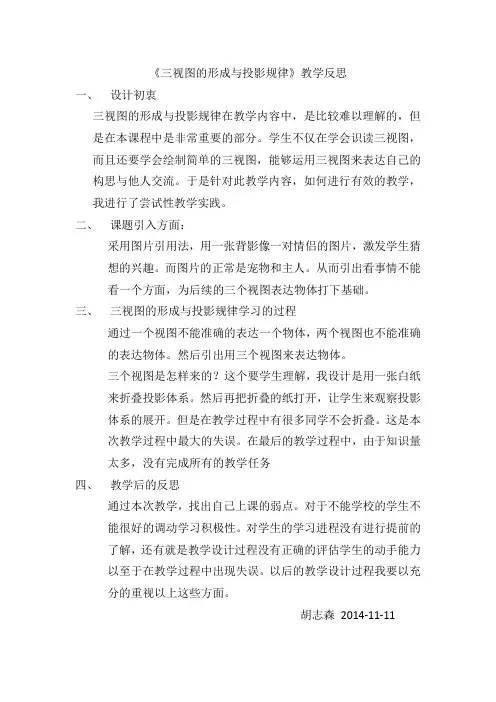 《三视图的形成与投影规律》教学反思

一、 设计初衷

三视图的形成与投影规律在教学内容中，是比较难以理解的，但是在本课程中是非常重要的部分。学生不仅在学会识读三视图，而且还要学会绘制简单的三视图，能够运用三视图来表达自己的构思与他人交流。于是针对此教学内容，如何进行有效的教学，我进行了尝试性教学实践。

二、 课题引入方面：

采用图片引用法，用一张背影像一对情侣的图片，激发学生猜想的兴趣。而图片的正常是宠物和主人。从而引出看事情不能看一个方面，为后续的三个视图表达物体打下基础。

三、 三视图的形成与投影规律学习的过程

通过一个视图不能准确的表达一个物体，两个视图也不能准确的表达物体。然后引出用三个视图来表达物体。

三个视图是怎样来的？这个要学生理解，我设计是用一张白纸来折叠投影体系。然后再把折叠的纸打开，让学生来观察投影体系的展开。但是在教学过程中有很多同学不会折叠。这是本次教学过程中最大的失误。在最后的教学过程中，由于知识量太多，没有完成所有的教学任务

四、 教学后的反思

通过本次教学，找出自己上课的弱点。对于不能学校的学生不能很好的调动学习积极性。对学生的学习进程没有进行提前的了解，还有就是教学设计过程没有正确的评估学生的动手能力以至于在教学过程中出现失误。以后的教学设计过程我要以充分的重视以上这些方面。

胡志森 2014-11-11